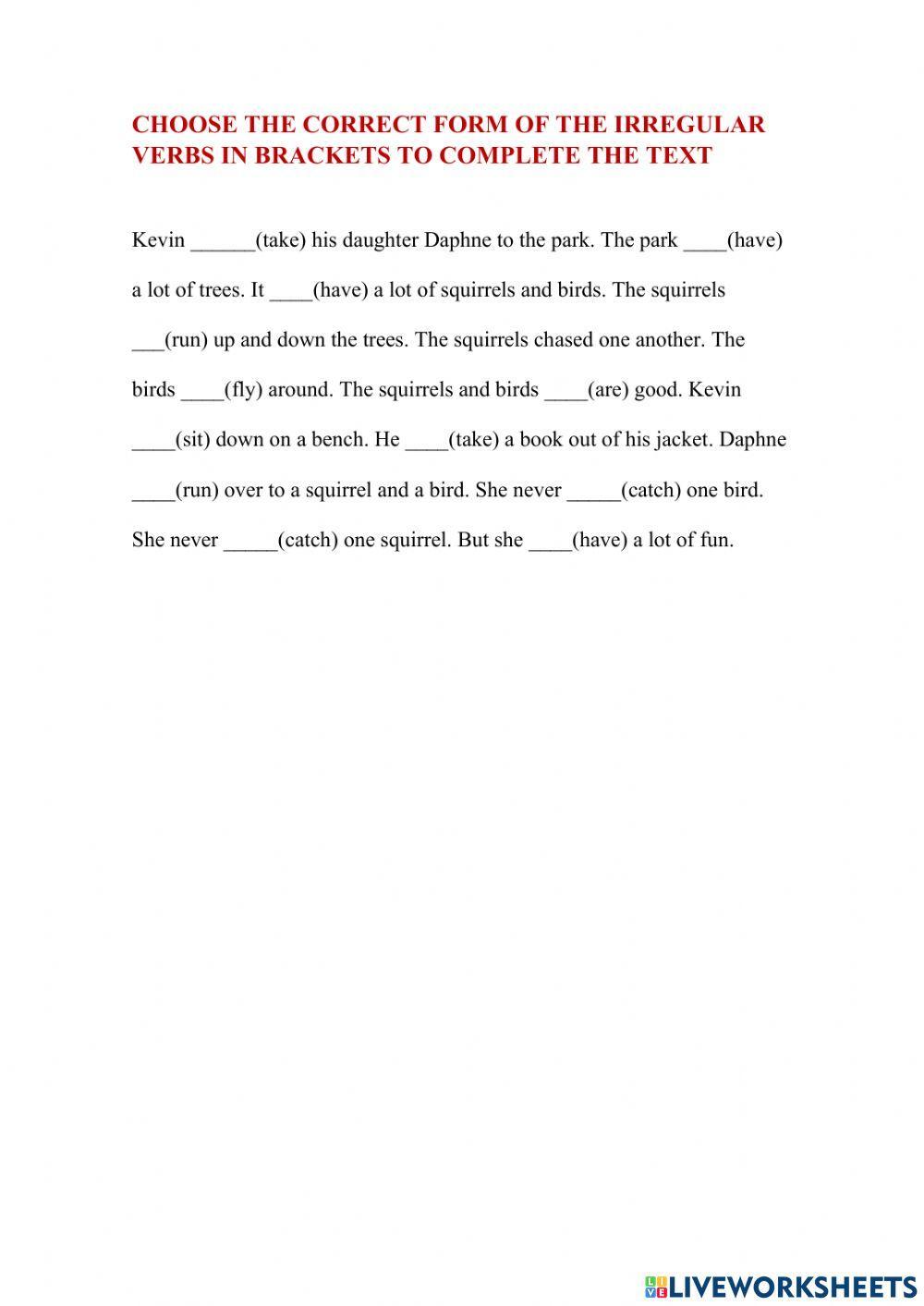 CHOOSE THE CORRECT FORM OF THE IRREGULAR VERBS IN BRACKETS TO COMPLETE THE TEXT

Kevin ______(take) his daughter Daphne to the park. The park ____(have) a lot of trees. It ____(have) a lot of squirrels and birds. The squirrels ___(run) up and down the trees. The squirrels chased one another. The birds ____(fly) around. The squirrels and birds ____(are) good. Kevin ____(sit) down on a bench. He ____(take) a book out of his jacket. Daphne ____(run) over to a squirrel and a bird. She never _____(catch) one bird. She never _____(catch) one squirrel. But she ____(have) a lot of fun.

LIVEWORKSHEETS